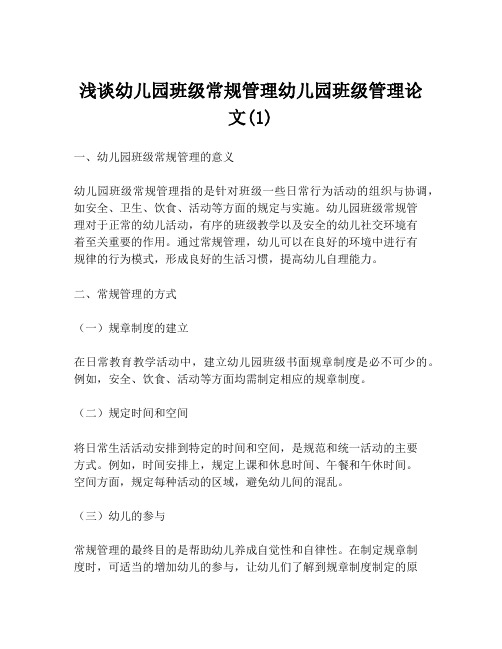 浅谈幼儿园班级常规管理幼儿园班级管理论文(1)

一、幼儿园班级常规管理的意义

幼儿园班级常规管理指的是针对班级一些日常行为活动的组织与协调，如安全、卫生、饮食、活动等方面的规定与实施。幼儿园班级常规管理对于正常的幼儿活动，有序的班级教学以及安全的幼儿社交环境有着至关重要的作用。通过常规管理，幼儿可以在良好的环境中进行有规律的行为模式，形成良好的生活习惯，提高幼儿自理能力。

二、常规管理的方式

（一）规章制度的建立

在日常教育教学活动中，建立幼儿园班级书面规章制度是必不可少的。例如，安全、饮食、活动等方面均需制定相应的规章制度。

（二）规定时间和空间

将日常生活活动安排到特定的时间和空间，是规范和统一活动的主要方式。例如，时间安排上，规定上课和休息时间、午餐和午休时间。空间方面，规定每种活动的区域，避免幼儿间的混乱。

（三）幼儿的参与

常规管理的最终目的是帮助幼儿养成自觉性和自律性。在制定规章制度时，可适当的增加幼儿的参与，让幼儿们了解到规章制度制定的原